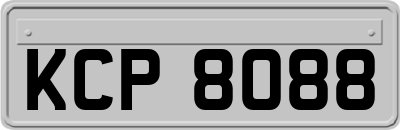 KCP 8088